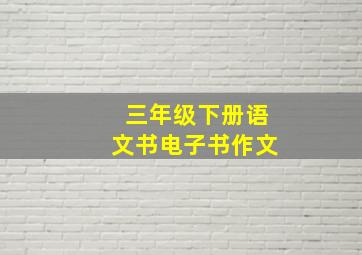 三年级下册语文书电子书作文